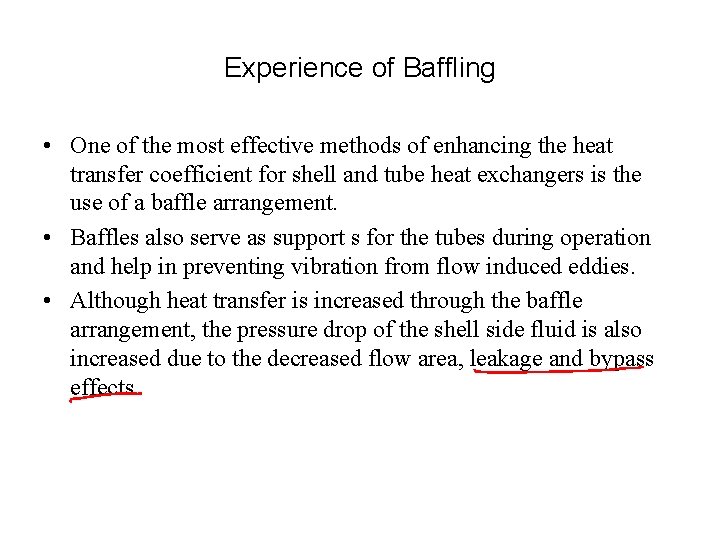 Experience of Baffling

• One of the most effective methods of enhancing the heat transfer coefficient for shell and tube heat exchangers is the use of a baffle arrangement.

• Baffles also serve as support s for the tubes during operation and help in preventing vibration from flow induced eddies.

• Although heat transfer is increased through the baffle arrangement, the pressure drop of the shell side fluid is also increased due to the decreased flow area, leakage and bypass effects.